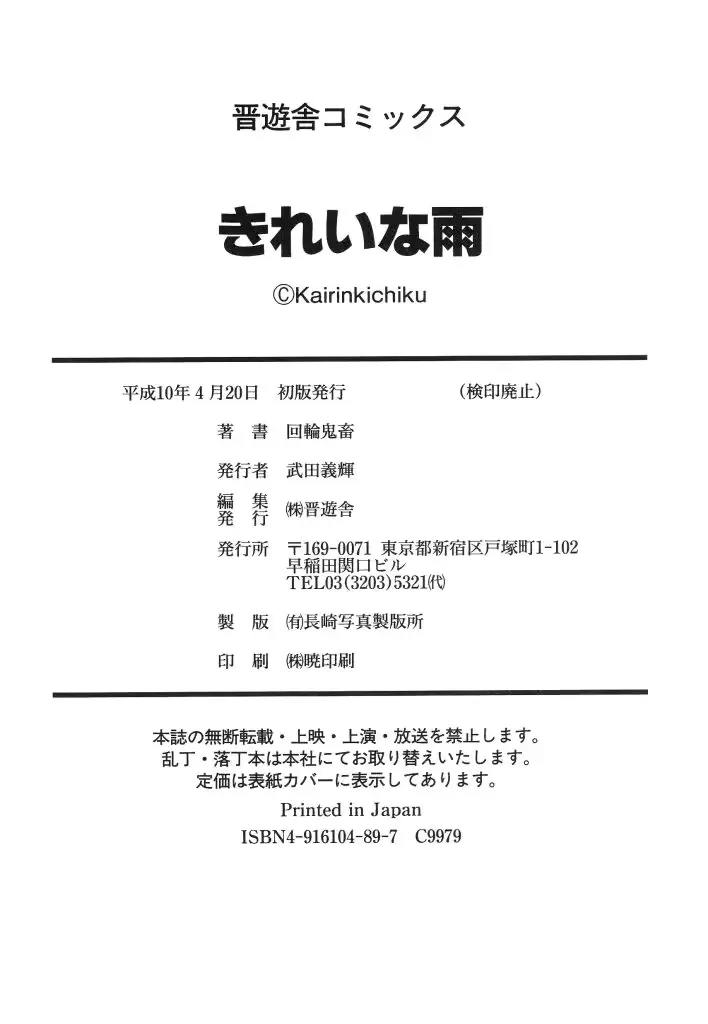 晋遊舎コミックス

きれいな雨

©Kairinkichiku

平成10年4月20日　初版発行　（検印廃止）

著　書　回輪鬼畜

発行者　武田義輝

編　集
発　行　㈱晋遊舎

発行所　〒169-0071 東京都新宿区戸塚町1-102
早稲田関口ビル
TEL03(3203)5321㈹

製　版　㈲長崎写真製版所

印　刷　㈱暁印刷

本誌の無断転載・上映・上演・放送を禁止します。
乱丁・落丁本は本社にてお取り替えいたします。
定価は表紙カバーに表示してあります。

Printed in Japan
ISBN4-916104-89-7　C9979